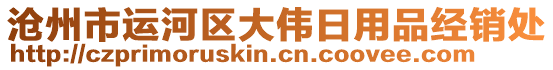 沧州市运河区大伟日用品经销处
http://czprimoruskin.cn.coovee.com